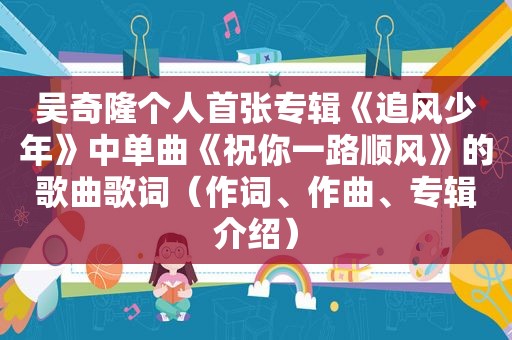 吴奇隆个人首张专辑《追风少年》中单曲《祝你一路顺风》的歌曲歌词（作词、作曲、专辑介绍）